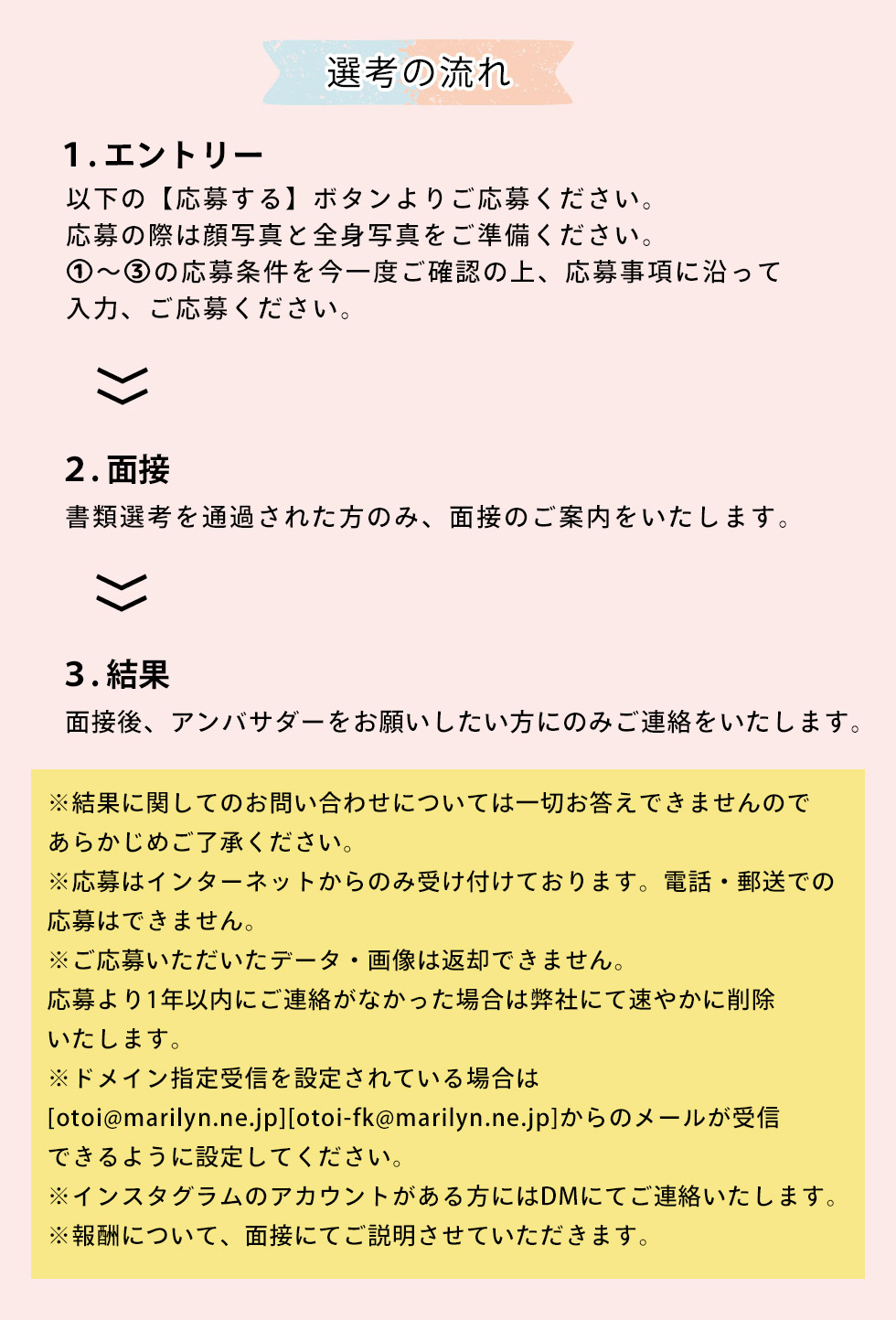 選考の流れ

1.エントリー
以下の【応募する】ボタンよりご応募ください。
応募の際は顔写真と全身写真をご準備ください。
①〜③の応募条件を今一度ご確認の上、応募事項に沿って入力、ご応募ください。

2.面接
書類選考を通過された方のみ、面接のご案内をいたします。

3.結果
面接後、アンバサダーをお願いしたい方にのみご連絡をいたします。

※結果に関してのお問い合わせについては一切お答えできませんのであらかじめご了承ください。
※応募はインターネットからのみ受け付けております。電話・郵送での応募はできません。
※ご応募いただいたデータ・画像は返却できません。
応募より1年以内にご連絡がなかった場合は弊社にて速やかに削除いたします。
※ドメイン指定受信を設定されている場合は[otoi@marilyn.ne.jp][otoi-fk@marilyn.ne.jp]からのメールが受信できるように設定してください。
※インスタグラムのアカウントがある方にはDMにてご連絡いたします。
※報酬について、面接にてご説明させていただきます。